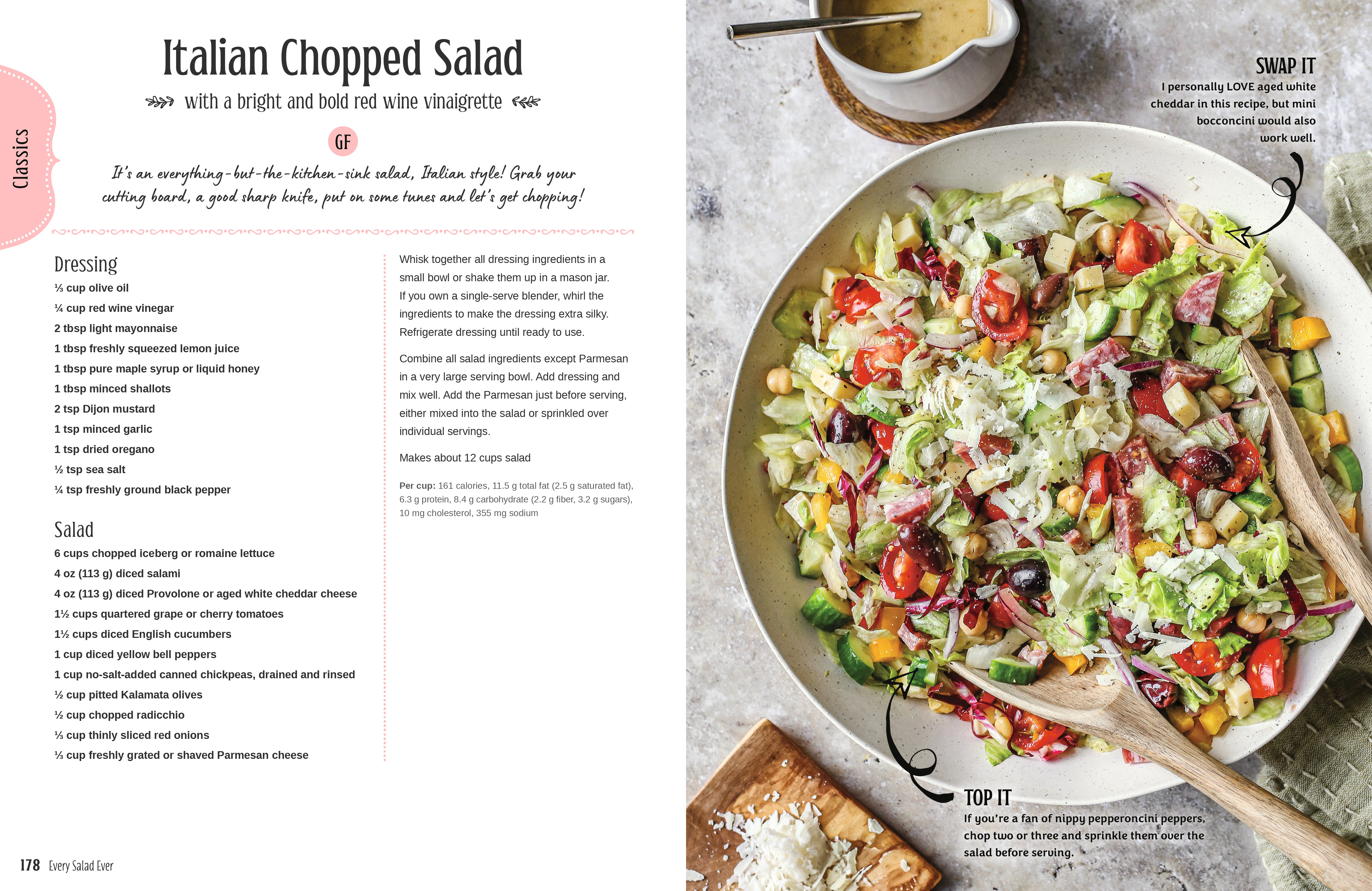 Classics

Italian Chopped Salad

with a bright and bold red wine vinaigrette

GF

It's an everything-but-the-kitchen-sink salad, Italian style! Grab your cutting board, a good sharp knife, put on some tunes and let's get chopping!

Dressing

⅓ cup olive oil
¼ cup red wine vinegar
2 tbsp light mayonnaise
1 tbsp freshly squeezed lemon juice
1 tbsp pure maple syrup or liquid honey
1 tbsp minced shallots
2 tsp Dijon mustard
1 tsp minced garlic
1 tsp dried oregano
½ tsp sea salt
¼ tsp freshly ground black pepper

Salad

6 cups chopped iceberg or romaine lettuce
4 oz (113 g) diced salami
4 oz (113 g) diced Provolone or aged white cheddar cheese
1½ cups quartered grape or cherry tomatoes
1½ cups diced English cucumbers
1 cup diced yellow bell peppers
1 cup no-salt-added canned chickpeas, drained and rinsed
½ cup pitted Kalamata olives
½ cup chopped radicchio
⅓ cup thinly sliced red onions
⅓ cup freshly grated or shaved Parmesan cheese

Whisk together all dressing ingredients in a small bowl or shake them up in a mason jar. If you own a single-serve blender, whirl the ingredients to make the dressing extra silky. Refrigerate dressing until ready to use.

Combine all salad ingredients except Parmesan in a very large serving bowl. Add dressing and mix well. Add the Parmesan just before serving, either mixed into the salad or sprinkled over individual servings.

Makes about 12 cups salad

Per cup: 161 calories, 11.5 g total fat (2.5 g saturated fat), 6.3 g protein, 8.4 g carbohydrate (2.2 g fiber, 3.2 g sugars), 10 mg cholesterol, 355 mg sodium

178 Every Salad Ever

SWAP IT
I personally LOVE aged white cheddar in this recipe, but mini bocconcini would also work well.

TOP IT
If you're a fan of nippy pepperoncini peppers, chop two or three and sprinkle them over the salad before serving.